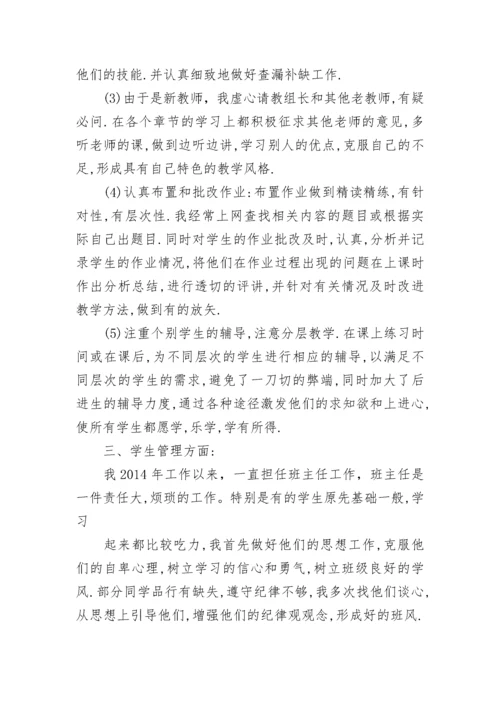 他们的技能.并认真细致地做好查漏补缺工作.

(3)由于是新教师，我虚心请教组长和其他老教师，有疑必问.在各个章节的学习上都积极征求其他老师的意见，多听老师的课，做到边听边讲，学习别人的优点，克服自己的不足，形成具有自己特色的教学风格.

(4)认真布置和批改作业：布置作业做到精读精练，有针对性，有层次性.我经常上网查找相关内容的题目或根据实际自己出题目.同时对学生的作业批改及时，认真，分析并记录学生的作业情况，将他们在作业过程出现的问题在上课时作出分析总结，进行透切的评讲，并针对有关情况及时改进教学方法，做到有的放矢.

(5)注重个别学生的辅导，注意分层教学.在课上练习时间或在课后，为不同层次的学生进行相应的辅导，以满足不同层次的学生的需求，避免了一刀切的弊端，同时加大了后进生的辅导力度，通过各种途径激发他们的求知欲和上进心，使所有学生都愿学，乐学，学有所得.

三、学生管理方面：

我 2014 年工作以来，一直担任班主任工作，班主任是一件责任大，烦琐的工作。特别是有的学生原先基础一般，学习

起来都比较吃力，我首先做好他们的思想工作，克服他们的自卑心理，树立学习的信心和勇气，树立班级良好的学风.部分同学品行有缺失，遵守纪律不够，我多次找他们谈心，从思想上引导他们，增强他们的纪律观观念，形成好的班风.